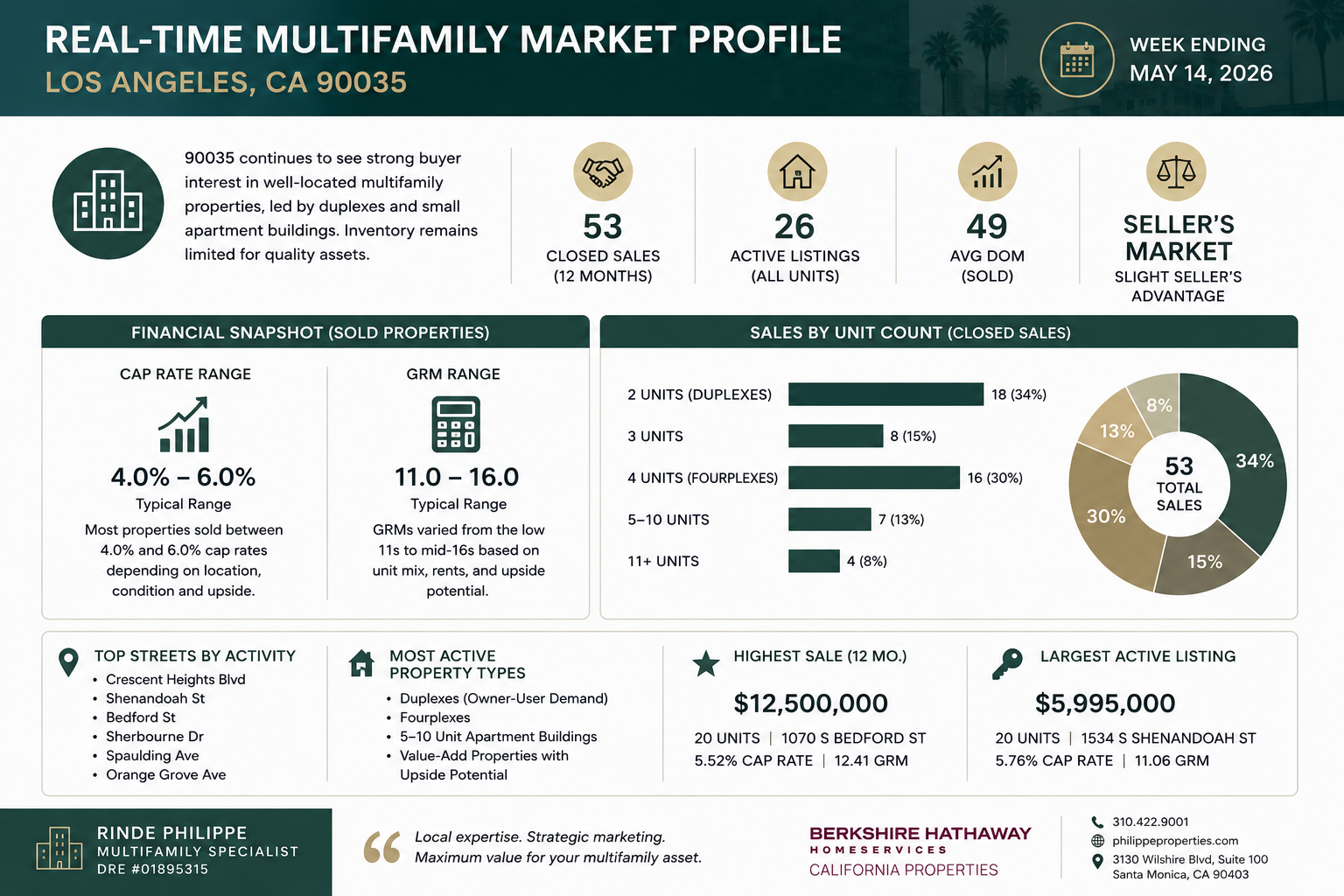 REAL-TIME MULTIFAMILY MARKET PROFILE
LOS ANGELES, CA 90035

WEEK ENDING
MAY 14, 2026

90035 continues to see strong buyer interest in well-located multifamily properties, led by duplexes and small apartment buildings. Inventory remains limited for quality assets.

53
CLOSED SALES
(12 MONTHS)

26
ACTIVE LISTINGS
(ALL UNITS)

49
AVG DOM
(SOLD)

SELLER'S MARKET
SLIGHT SELLER'S ADVANTAGE

FINANCIAL SNAPSHOT (SOLD PROPERTIES)

CAP RATE RANGE
4.0% – 6.0%
Typical Range
Most properties sold between 4.0% and 6.0% cap rates depending on location, condition and upside.

GRM RANGE
11.0 – 16.0
Typical Range
GRMs varied from the low 11s to mid-16s based on unit mix, rents, and upside potential.

SALES BY UNIT COUNT (CLOSED SALES)

2 UNITS (DUPLEXES) 18 (34%)
3 UNITS 8 (15%)
4 UNITS (FOURPLEXES) 16 (30%)
5–10 UNITS 7 (13%)
11+ UNITS 4 (8%)

8%
13%
34%
30%
15%
53
TOTAL SALES

TOP STREETS BY ACTIVITY
• Crescent Heights Blvd
• Shenandoah St
• Bedford St
• Sherbourne Dr
• Spaulding Ave
• Orange Grove Ave

MOST ACTIVE PROPERTY TYPES
• Duplexes (Owner-User Demand)
• Fourplexes
• 5–10 Unit Apartment Buildings
• Value-Add Properties with Upside Potential

HIGHEST SALE (12 MO.)
$12,500,000
20 UNITS | 1070 S BEDFORD ST
5.52% CAP RATE | 12.41 GRM

LARGEST ACTIVE LISTING
$5,995,000
20 UNITS | 1534 S SHENANDOAH ST
5.76% CAP RATE | 11.06 GRM

RINDE PHILIPPE
MULTIFAMILY SPECIALIST
DRE #01895315

Local expertise. Strategic marketing.
Maximum value for your multifamily asset.

BERKSHIRE HATHAWAY
HOMESERVICES
CALIFORNIA PROPERTIES

310.422.9001
philippeproperties.com
3130 Wilshire Blvd, Suite 100
Santa Monica, CA 90403